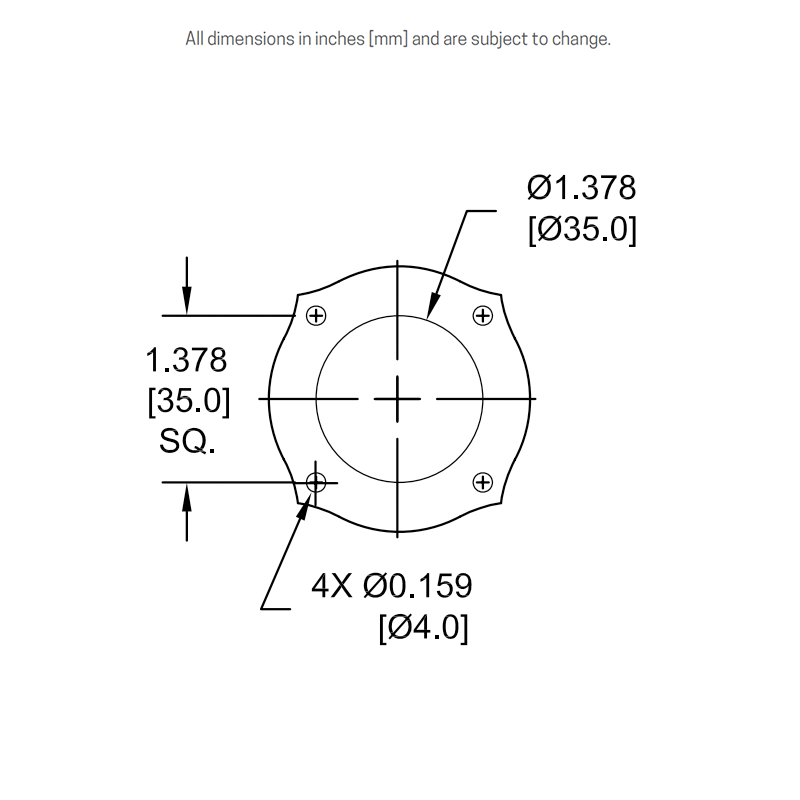 All dimensions in inches [mm] and are subject to change.

Ø1.378
[Ø35.0]

1.378
[35.0]
SQ.

4X Ø0.159
[Ø4.0]